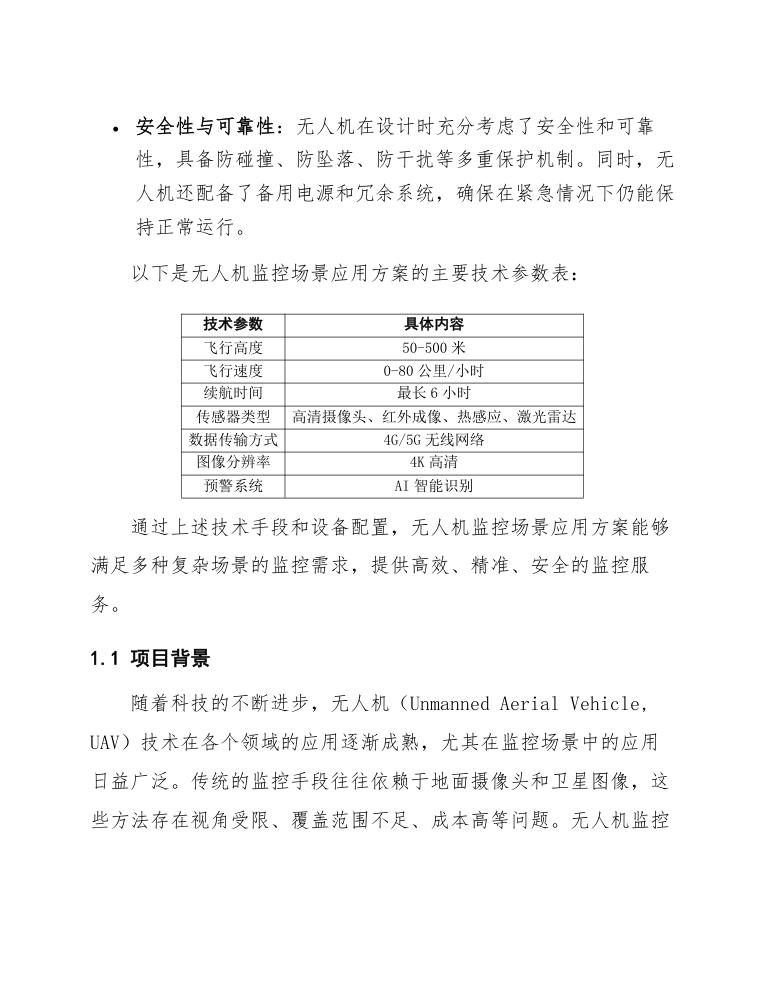 • 安全性与可靠性：无人机在设计时充分考虑了安全性和可靠性，具备防碰撞、防坠落、防干扰等多重保护机制。同时，无人机还配备了备用电源和冗余系统，确保在紧急情况下仍能保持正常运行。

以下是无人机监控场景应用方案的主要技术参数表：

| 技术参数 | 具体内容 |
|---|---|
| 飞行高度 | 50-500 米 |
| 飞行速度 | 0-80 公里/小时 |
| 续航时间 | 最长 6 小时 |
| 传感器类型 | 高清摄像头、红外成像、热感应、激光雷达 |
| 数据传输方式 | 4G/5G 无线网络 |
| 图像分辨率 | 4K 高清 |
| 预警系统 | AI 智能识别 |

通过上述技术手段和设备配置，无人机监控场景应用方案能够满足多种复杂场景的监控需求，提供高效、精准、安全的监控服务。

1.1 项目背景

随着科技的不断进步，无人机（Unmanned Aerial Vehicle, UAV）技术在各个领域的应用逐渐成熟，尤其在监控场景中的应用日益广泛。传统的监控手段往往依赖于地面摄像头和卫星图像，这些方法存在视角受限、覆盖范围不足、成本高等问题。无人机监控